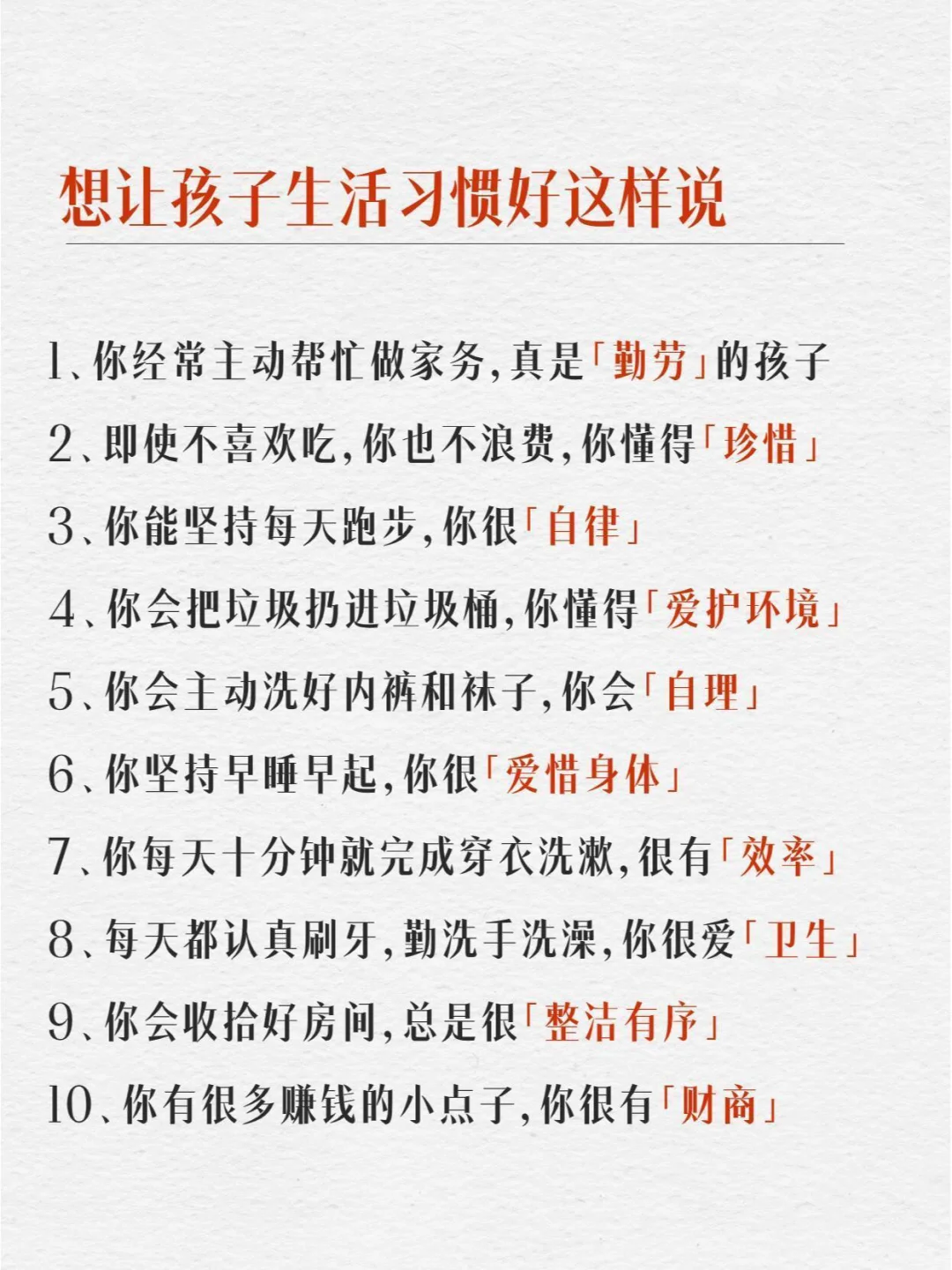 想让孩子生活习惯好这样说

1、你经常主动帮忙做家务,真是「勤劳」的孩子

2、即使不喜欢吃,你也不浪费,你懂得「珍惜」

3、你能坚持每天跑步,你很「自律」

4、你会把垃圾扔进垃圾桶,你懂得「爱护环境」

5、你会主动洗好内裤和袜子,你会「自理」

6、你坚持早睡早起,你很「爱惜身体」

7、你每天十分钟就完成穿衣洗漱,很有「效率」

8、每天都认真刷牙,勤洗手洗澡,你很爱「卫生」

9、你会收拾好房间,总是很「整洁有序」

10、你有很多赚钱的小点子,你很有「财商」